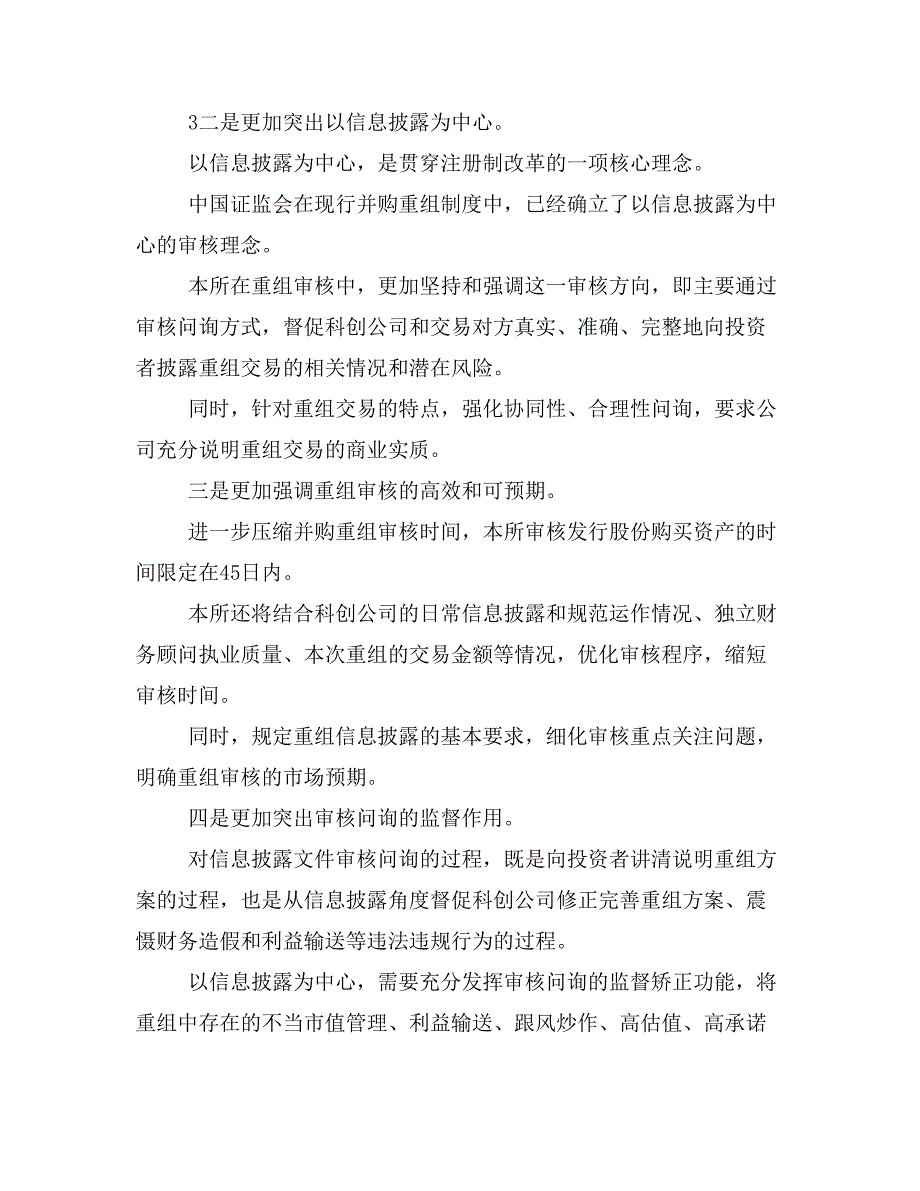 3二是更加突出以信息披露为中心。

以信息披露为中心，是贯穿注册制改革的一项核心理念。

中国证监会在现行并购重组制度中，已经确立了以信息披露为中心的审核理念。

本所在重组审核中，更加坚持和强调这一审核方向，即主要通过审核问询方式，督促科创公司和交易对方真实、准确、完整地向投资者披露重组交易的相关情况和潜在风险。

同时，针对重组交易的特点，强化协同性、合理性问询，要求公司充分说明重组交易的商业实质。

三是更加强调重组审核的高效和可预期。

进一步压缩并购重组审核时间，本所审核发行股份购买资产的时间限定在45日内。

本所还将结合科创公司的日常信息披露和规范运作情况、独立财务顾问执业质量、本次重组的交易金额等情况，优化审核程序，缩短审核时间。

同时，规定重组信息披露的基本要求，细化审核重点关注问题，明确重组审核的市场预期。

四是更加突出审核问询的监督作用。

对信息披露文件审核问询的过程，既是向投资者讲清说明重组方案的过程，也是从信息披露角度督促科创公司修正完善重组方案、震慑财务造假和利益输送等违法违规行为的过程。

以信息披露为中心，需要充分发挥审核问询的监督矫正功能，将重组中存在的不当市值管理、利益输送、跟风炒作、高估值、高承诺